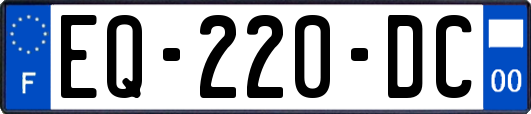 F
EQ-220-DC
00